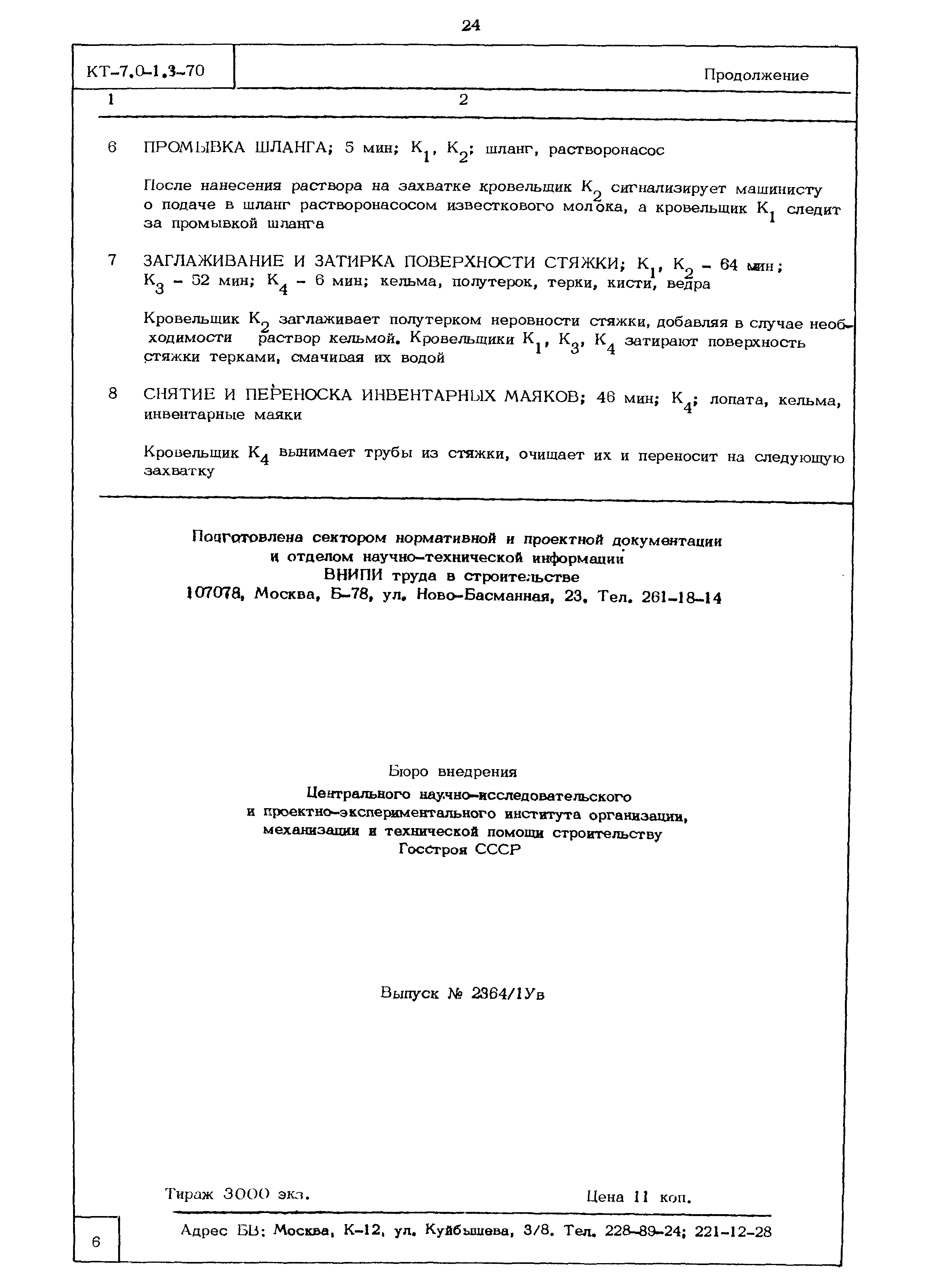 24

КТ-7.0-1.3-70

Продолжение

| 1 | 2 |
|---|---|
| 6 | ПРОМЫВКА ШЛАНГА; 5 мин; $К_1$, $К_2$; шланг, растворонасос |
| | После нанесения раствора на захватке кровельщик $К_2$ сигнализирует машинисту о подаче в шланг растворонасосом известкового молока, а кровельщик $К_1$ следит за промывкой шланга |
| 7 | ЗАГЛАЖИВАНИЕ И ЗАТИРКА ПОВЕРХНОСТИ СТЯЖКИ; $К_1$, $К_2$ - 64 мин; $К_3$ - 52 мин; $К_4$ - 6 мин; кельма, полутерок, терки, кисти, ведра |
| | Кровельщик $К_2$ заглаживает полутерком неровности стяжки, добавляя в случае необходимости раствор кельмой. Кровельщики $К_1$, $К_3$, $К_4$ затирают поверхность стяжки терками, смачивая их водой |
| 8 | СНЯТИЕ И ПЕРЕНОСКА ИНВЕНТАРНЫХ МАЯКОВ; 46 мин; $К_4$; лопата, кельма, инвентарные маяки |
| | Кровельщик $К_4$ вынимает трубы из стяжки, очищает их и переносит на следующую захватку |

Подготовлена сектором нормативной и проектной документации и отделом научно-технической информации ВНИПИ труда в строительстве
107078, Москва, Б-78, ул. Ново-Басманная, 23. Тел. 261-18-14

Бюро внедрения
Центрального научно-исследовательского и проектно-экспериментального института организации, механизации и технической помощи строительству Госстроя СССР

Выпуск № 2364/1Ув

Тираж 3000 экз.

Цена 11 коп.

6

Адрес БВ: Москва, К-12, ул. Куйбышева, 3/8. Тел. 228-89-24; 221-12-28